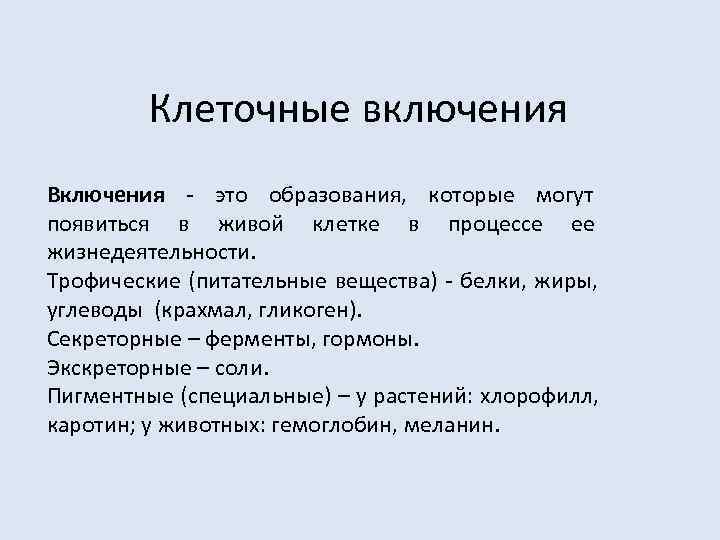 Клеточные включения

Включения - это образования, которые могут появиться в живой клетке в процессе ее жизнедеятельности.
Трофические (питательные вещества) - белки, жиры, углеводы (крахмал, гликоген).
Секреторные – ферменты, гормоны.
Экскреторные – соли.
Пигментные (специальные) – у растений: хлорофилл, каротин; у животных: гемоглобин, меланин.